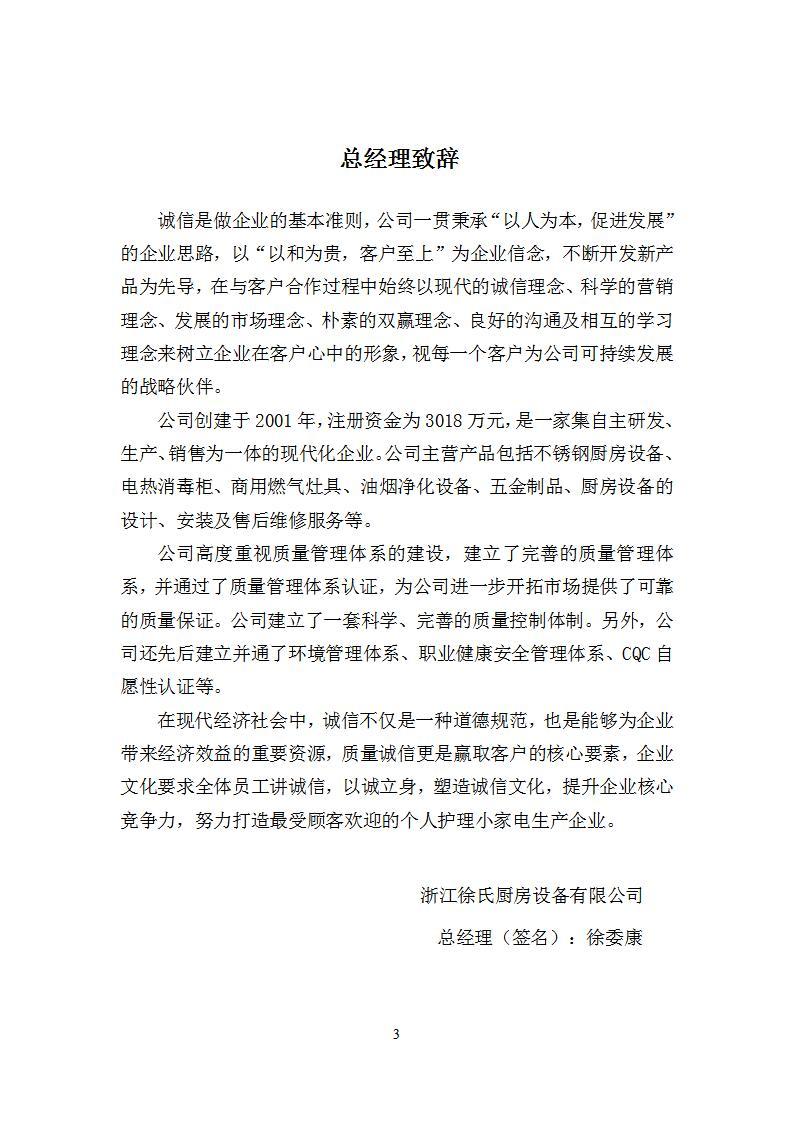 总经理致辞

诚信是做企业的基本准则，公司一贯秉承“以人为本，促进发展”的企业思路，以“以和为贵，客户至上”为企业信念，不断开发新产品为先导，在与客户合作过程中始终以现代的诚信理念、科学的营销理念、发展的市场理念、朴素的双赢理念、良好的沟通及相互的学习理念来树立企业在客户心中的形象，视每一个客户为公司可持续发展的战略伙伴。

公司创建于 2001 年，注册资金为 3018 万元，是一家集自主研发、生产、销售为一体的现代化企业。公司主营产品包括不锈钢厨房设备、电热消毒柜、商用燃气灶具、油烟净化设备、五金制品、厨房设备的设计、安装及售后维修服务等。

公司高度重视质量管理体系的建设，建立了完善的质量管理体系，并通过了质量管理体系认证，为公司进一步开拓市场提供了可靠的质量保证。公司建立了一套科学、完善的质量控制体制。另外，公司还先后建立并通了环境管理体系、职业健康安全管理体系、CQC 自愿性认证等。

在现代经济社会中，诚信不仅是一种道德规范，也是能够为企业带来经济效益的重要资源，质量诚信更是赢取客户的核心要素，企业文化要求全体员工讲诚信，以诚立身，塑造诚信文化，提升企业核心竞争力，努力打造最受顾客欢迎的个人护理小家电生产企业。

浙江徐氏厨房设备有限公司
总经理（签名）：徐委康

3